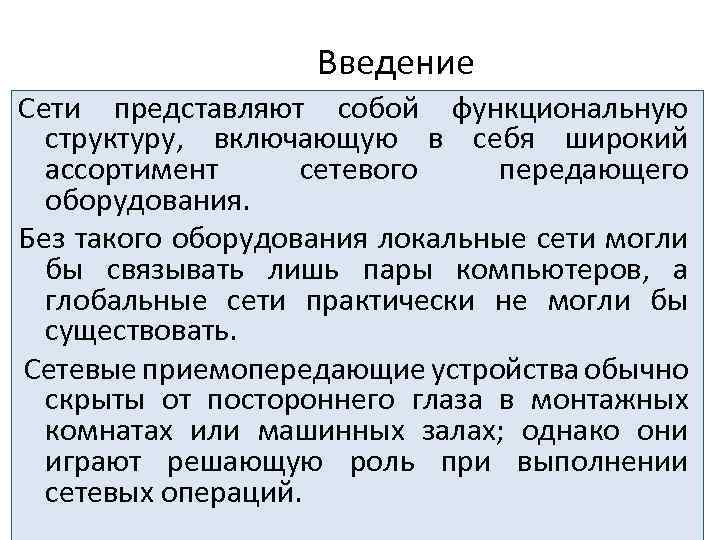 Введение

Сети представляют собой функциональную структуру, включающую в себя широкий ассортимент сетевого передающего оборудования.

Без такого оборудования локальные сети могли бы связывать лишь пары компьютеров, а глобальные сети практически не могли бы существовать.

Сетевые приемопередающие устройства обычно скрыты от постороннего глаза в монтажных комнатах или машинных залах; однако они играют решающую роль при выполнении сетевых операций.